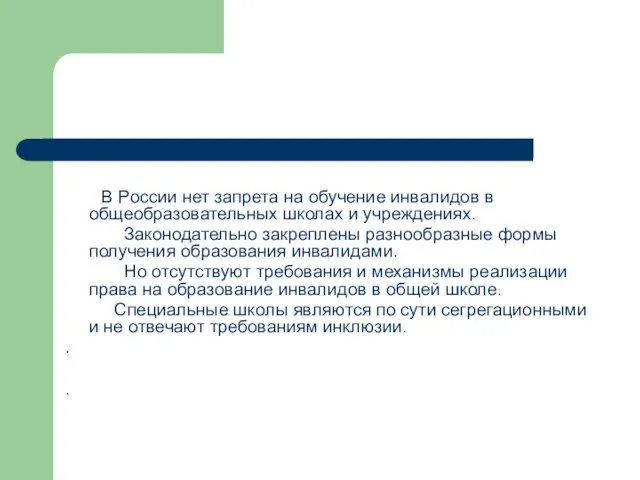 В России нет запрета на обучение инвалидов в общеобразовательных школах и учреждениях.

Законодательно закреплены разнообразные формы получения образования инвалидами.

Но отсутствуют требования и механизмы реализации права на образование инвалидов в общей школе.

Специальные школы являются по сути сегрегационными и не отвечают требованиям инклюзии.

.

.